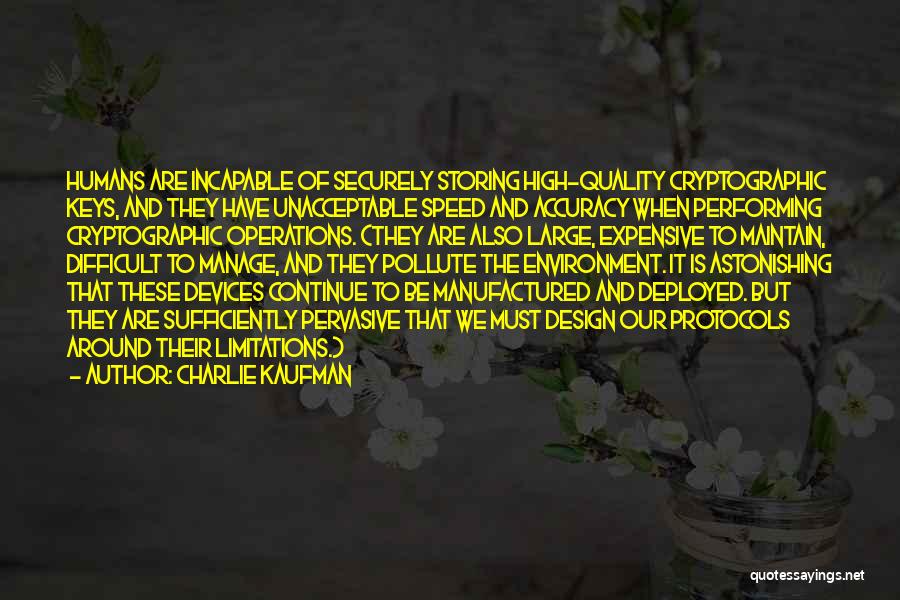 HUMANS ARE INCAPABLE OF SECURELY STORING HIGH-QUALITY CRYPTOGRAPHIC KEYS, AND THEY HAVE UNACCEPTABLE SPEED AND ACCURACY WHEN PERFORMING CRYPTOGRAPHIC OPERATIONS. (THEY ARE ALSO LARGE, EXPENSIVE TO MAINTAIN, DIFFICULT TO MANAGE, AND THEY POLLUTE THE ENVIRONMENT. IT IS ASTONISHING THAT THESE DEVICES CONTINUE TO BE MANUFACTURED AND DEPLOYED. BUT THEY ARE SUFFICIENTLY PERVASIVE THAT WE MUST DESIGN OUR PROTOCOLS AROUND THEIR LIMITATIONS.)

- AUTHOR: CHARLIE KAUFMAN

quotessayings.net